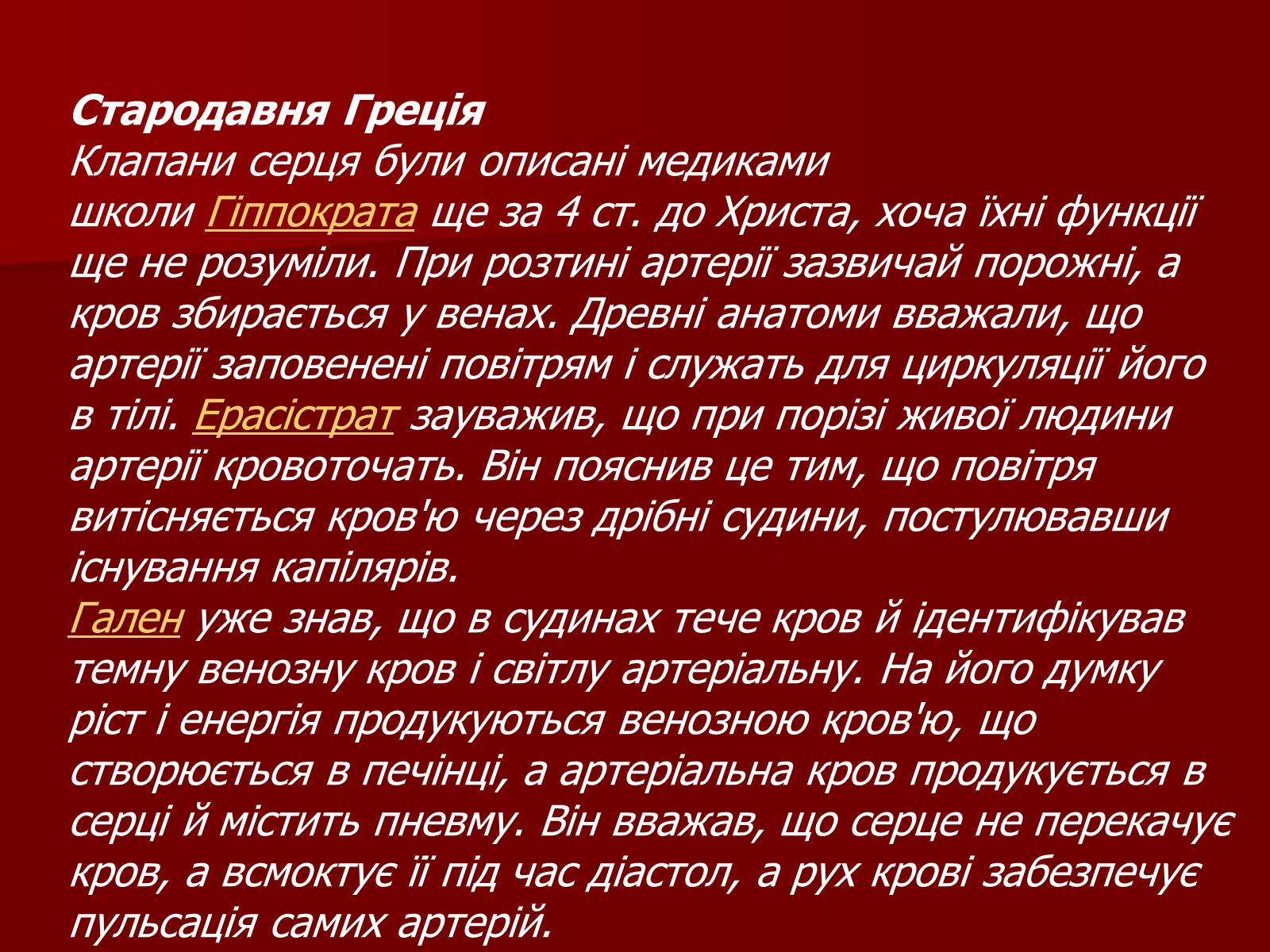 Стародавня Греція
Клапани серця були описані медиками школи Гіппократа ще за 4 ст. до Христа, хоча їхні функції ще не розуміли. При розтині артерії зазвичай порожні, а кров збирається у венах. Древні анатоми вважали, що артерії заповенені повітрям і служать для циркуляції його в тілі. Ерасістрат зауважив, що при порізі живої людини артерії кровоточать. Він пояснив це тим, що повітря витісняється кров'ю через дрібні судини, постулювавши існування капілярів.
Гален уже знав, що в судинах тече кров й ідентифікував темну венозну кров і світлу артеріальну. На його думку ріст і енергія продукуються венозною кров'ю, що створюється в печінці, а артеріальна кров продукується в серці й містить пневму. Він вважав, що серце не перекачує кров, а всмоктує її під час діастол, а рух крові забезпечує пульсація самих артерій.